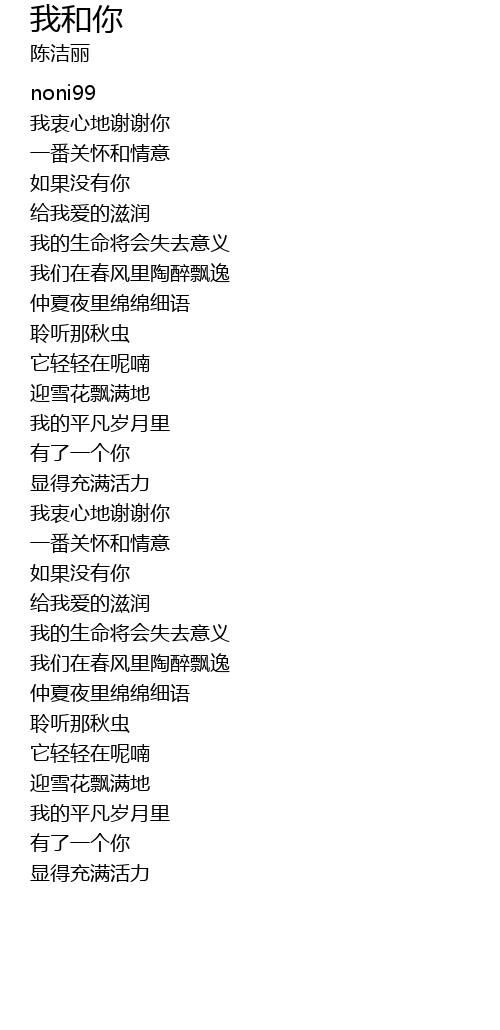 我和你
陈洁丽

noni99
我衷心地谢谢你
一番关怀和情意
如果没有你
给我爱的滋润
我的生命将会失去意义
我们在春风里陶醉飘逸
仲夏夜里绵绵细语
聆听那秋虫
它轻轻在呢喃
迎雪花飘满地
我的平凡岁月里
有了一个你
显得充满活力
我衷心地谢谢你
一番关怀和情意
如果没有你
给我爱的滋润
我的生命将会失去意义
我们在春风里陶醉飘逸
仲夏夜里绵绵细语
聆听那秋虫
它轻轻在呢喃
迎雪花飘满地
我的平凡岁月里
有了一个你
显得充满活力